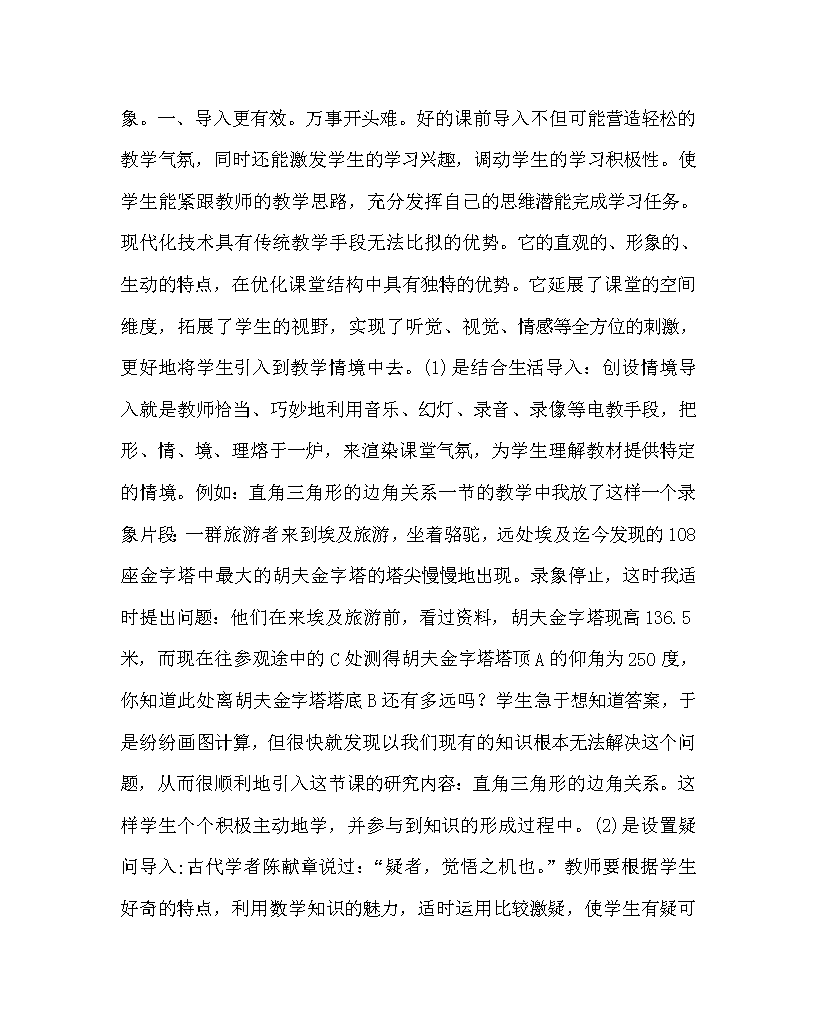 象。一、导入更有效。万事开头难。好的课前导入不但可能营造轻松的教学气氛，同时还能激发学生的学习兴趣，调动学生的学习积极性。使学生能紧跟教师的教学思路，充分发挥自己的思维潜能完成学习任务。现代化技术具有传统教学手段无法比拟的优势。它的直观的、形象的、生动的特点，在优化课堂结构中具有独特的优势。它延展了课堂的空间维度，拓展了学生的视野，实现了听觉、视觉、情感等全方位的刺激，更好地将学生引入到教学情境中去。(1)是结合生活导入：创设情境导入就是教师恰当、巧妙地利用音乐、幻灯、录音、录像等电教手段，把形、情、境、理熔于一炉，来渲染课堂气氛，为学生理解教材提供特定的情境。例如：直角三角形的边角关系一节的教学中我放了这样一个录象片段:一群旅游者来到埃及旅游，坐着骆驼，远处埃及迄今发现的108座金字塔中最大的胡夫金字塔的塔尖慢慢地出现。录象停止，这时我适时提出问题：他们在来埃及旅游前，看过资料，胡夫金字塔现高136.5米，而现在往参观途中的C处测得胡夫金字塔塔顶A的仰角为250度，你知道此处离胡夫金字塔塔底B还有多远吗？学生急于想知道答案，于是纷纷画图计算，但很快就发现以我们现有的知识根本无法解决这个问题，从而很顺利地引入这节课的研究内容：直角三角形的边角关系。这样学生个个积极主动地学，并参与到知识的形成过程中。(2)是设置疑问导入:古代学者陈献章说过：“疑者，觉悟之机也。”教师要根据学生好奇的特点，利用数学知识的魅力，适时运用比较激疑，使学生有疑可